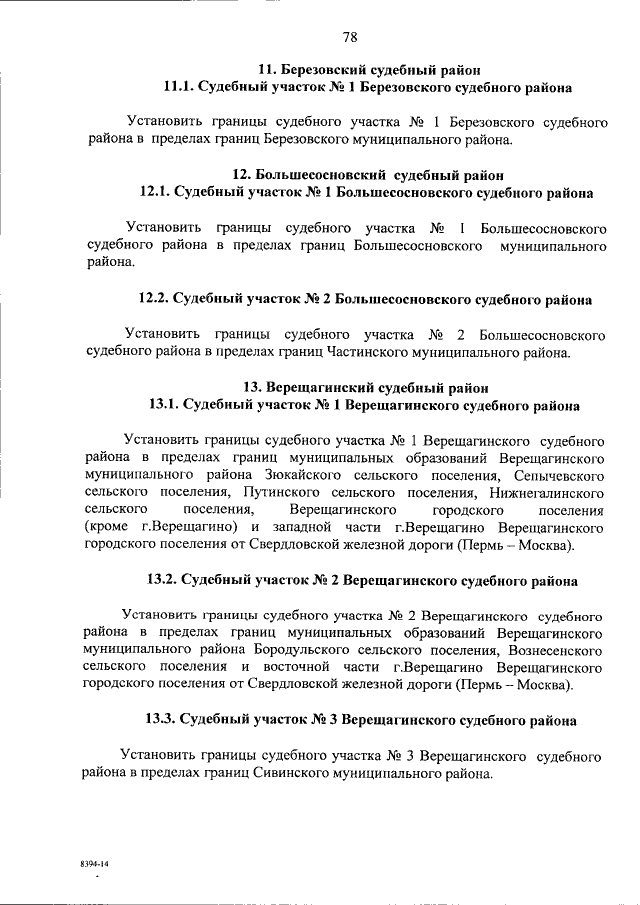 78

11. Березовский судебный район
11.1. Судебный участок № 1 Березовского судебного района

Установить границы судебного участка № 1 Березовского судебного района в пределах границ Березовского муниципального района.

12. Большесосновский судебный район
12.1. Судебный участок № 1 Большесосновского судебного района

Установить границы судебного участка № 1 Большесосновского судебного района в пределах границ Большесосновского муниципального района.

12.2. Судебный участок № 2 Большесосновского судебного района

Установить границы судебного участка № 2 Большесосновского судебного района в пределах границ Частинского муниципального района.

13. Верещагинский судебный район
13.1. Судебный участок № 1 Верещагинского судебного района

Установить границы судебного участка № 1 Верещагинского судебного района в пределах границ муниципальных образований Верещагинского муниципального района Зюкайского сельского поселения, Сепычевского сельского поселения, Путинского сельского поселения, Нижнегалинского сельского поселения, Верещагинского городского поселения (кроме г.Верещагино) и западной части г.Верещагино Верещагинского городского поселения от Свердловской железной дороги (Пермь – Москва).

13.2. Судебный участок № 2 Верещагинского судебного района

Установить границы судебного участка № 2 Верещагинского судебного района в пределах границ муниципальных образований Верещагинского муниципального района Бородульского сельского поселения, Вознесенского сельского поселения и восточной части г.Верещагино Верещагинского городского поселения от Свердловской железной дороги (Пермь – Москва).

13.3. Судебный участок № 3 Верещагинского судебного района

Установить границы судебного участка № 3 Верещагинского судебного района в пределах границ Сивинского муниципального района.

8394-14